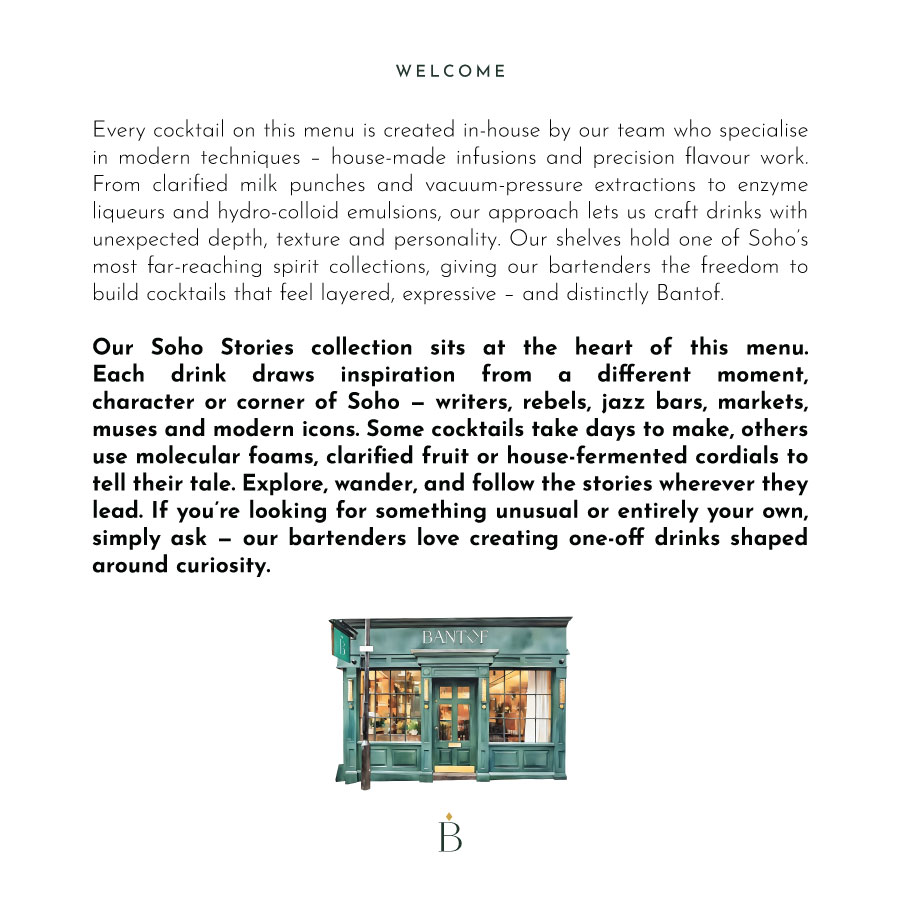 WELCOME

Every cocktail on this menu is created in-house by our team who specialise in modern techniques – house-made infusions and precision flavour work. From clarified milk punches and vacuum-pressure extractions to enzyme liqueurs and hydro-colloid emulsions, our approach lets us craft drinks with unexpected depth, texture and personality. Our shelves hold one of Soho's most far-reaching spirit collections, giving our bartenders the freedom to build cocktails that feel layered, expressive – and distinctly Bantof.

Our Soho Stories collection sits at the heart of this menu. Each drink draws inspiration from a different moment, character or corner of Soho — writers, rebels, jazz bars, markets, muses and modern icons. Some cocktails take days to make, others use molecular foams, clarified fruit or house-fermented cordials to tell their tale. Explore, wander, and follow the stories wherever they lead. If you're looking for something unusual or entirely your own, simply ask — our bartenders love creating one-off drinks shaped around curiosity.

BANTOF

B

B